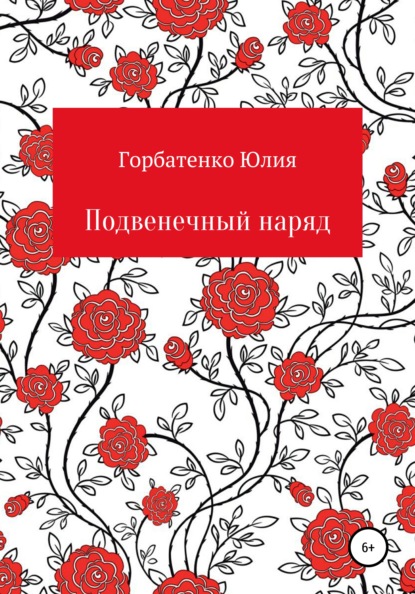 Горбатенко Юлия

Подвенечный наряд

6+